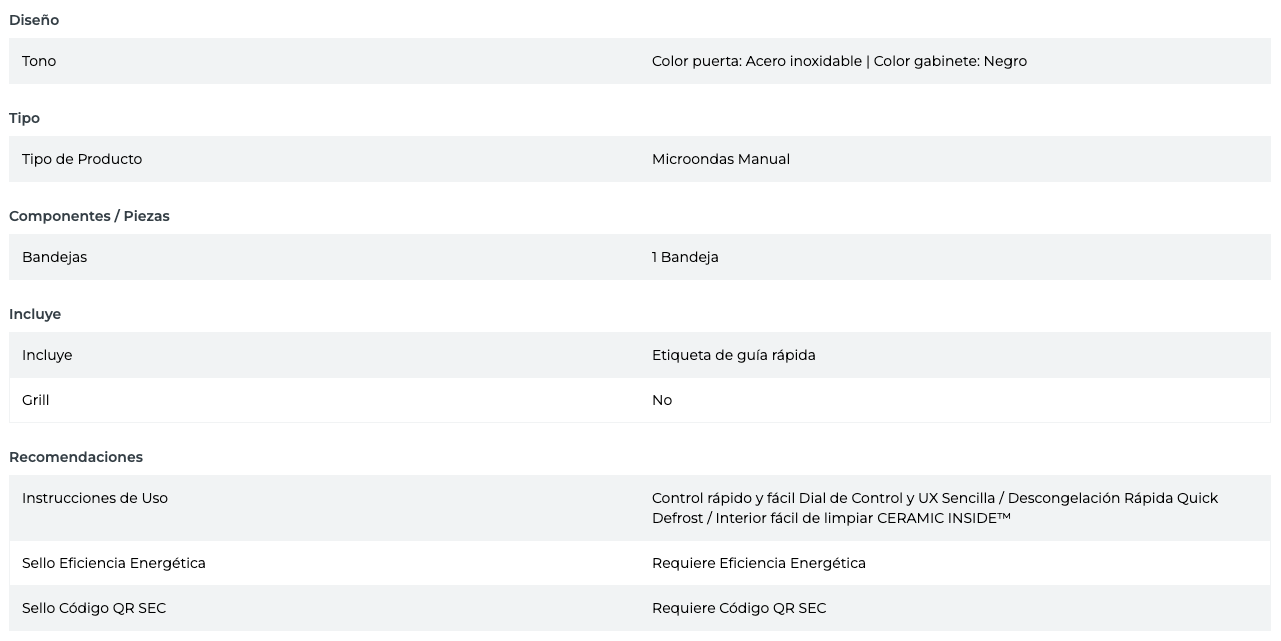 Diseño

| Tono | Color puerta: Acero inoxidable \| Color gabinete: Negro |
|---|---|

Tipo

| Tipo de Producto | Microondas Manual |
|---|---|

Componentes / Piezas

| Bandejas | 1 Bandeja |
|---|---|

Incluye

| Incluye | Etiqueta de guía rápida |
|---|---|
| Grill | No |

Recomendaciones

| Instrucciones de Uso | Control rápido y fácil Dial de Control y UX Sencilla / Descongelación Rápida Quick Defrost / Interior fácil de limpiar CERAMIC INSIDE™ |
|---|---|
| Sello Eficiencia Energética | Requiere Eficiencia Energética |
| Sello Código QR SEC | Requiere Código QR SEC |